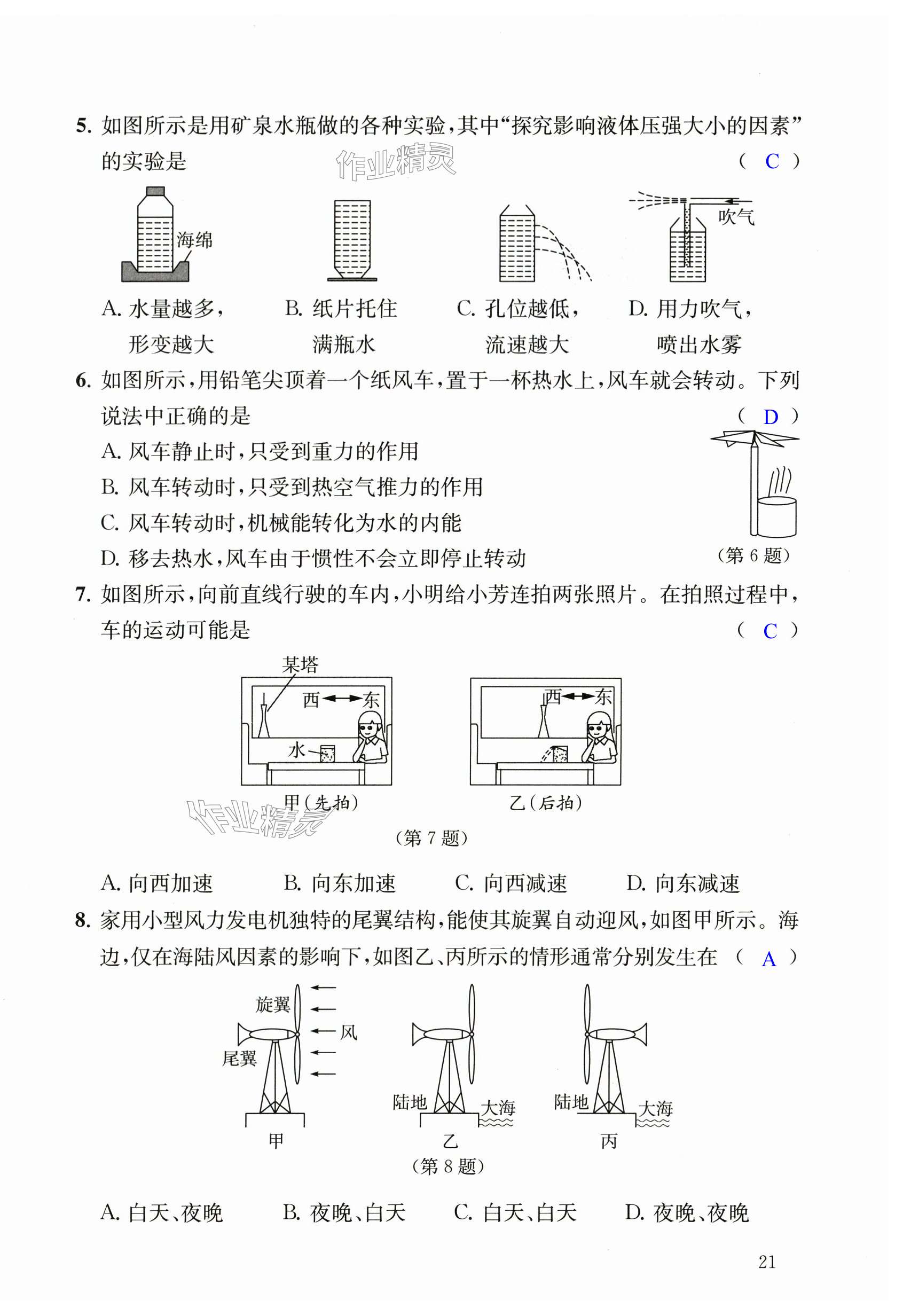 5. 如图所示是用矿泉水瓶做的各种实验，其中“探究影响液体压强大小的因素”的实验是 ( C )

作业精灵

海绵

吹气

A. 水量越多，形变越大

B. 纸片托住满瓶水

C. 孔位越低，流速越大

D. 用力吹气，喷出水雾

6. 如图所示，用铅笔尖顶着一个纸风车，置于一杯热水上，风车就会转动。下列说法中正确的是 ( D )

A. 风车静止时，只受到重力的作用

B. 风车转动时，只受到热空气推力的作用

C. 风车转动时，机械能转化为水的内能

D. 移去热水，风车由于惯性不会立即停止转动

（第 6 题）

7. 如图所示，向前直线行驶的车内，小明给小芳连拍两张照片。在拍照过程中，车的运动可能是 ( C )

某塔

西 东

水

甲（先拍）

西 东

乙（后拍）

作业精灵

（第 7 题）

A. 向西加速 B. 向东加速 C. 向西减速 D. 向东减速

8. 家用小型风力发电机独特的尾翼结构，能使其旋翼自动迎风，如图甲所示。海边，仅在海陆风因素的影响下，如图乙、丙所示的情形通常分别发生在 ( A )

旋翼

风

尾翼

甲

陆地

大海

乙

陆地

大海

丙

（第 8 题）

A. 白天、夜晚 B. 夜晚、白天 C. 白天、白天 D. 夜晚、夜晚

21